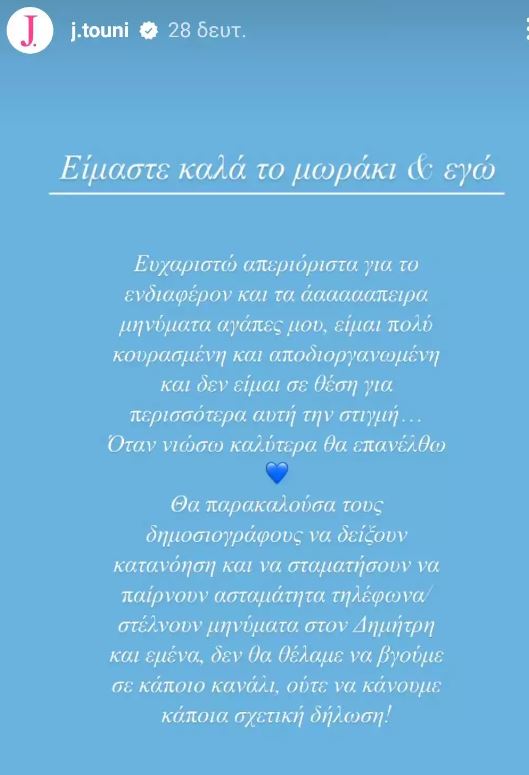 J.

j.touni 28 δευτ.

Είμαστε καλά το μωράκι & εγώ

Ευχαριστώ απεριόριστα για το ενδιαφέρον και τα άααααπειρα μηνύματα αγάπες μου, είμαι πολύ κουρασμένη και αποδιοργανωμένη και δεν είμαι σε θέση για περισσότερα αυτή την στιγμή... Όταν νιώσω καλύτερα θα επανέλθω 💙

Θα παρακαλούσα τους δημοσιογράφους να δείξουν κατανόηση και να σταματήσουν να παίρνουν ασταμάτητα τηλέφωνα/ στέλνουν μηνύματα στον Δημήτρη και εμένα, δεν θα θέλαμε να βγούμε σε κάποιο κανάλι, ούτε να κάνουμε κάποια σχετική δήλωση!